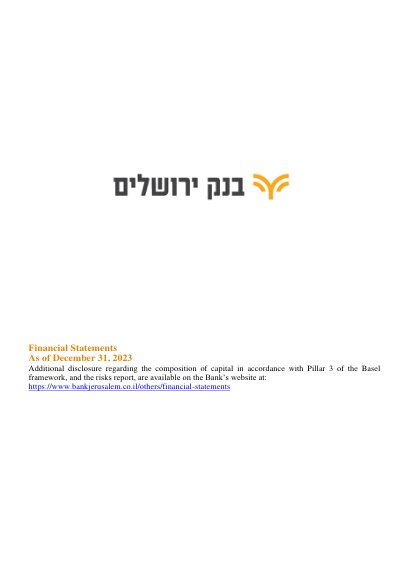 בנק ירושלים

Financial Statements
As of December 31, 2023

Additional disclosure regarding the composition of capital in accordance with Pillar 3 of the Basel framework, and the risks report, are available on the Bank's website at:
https://www.bankjerusalem.co.il/others/financial-statements